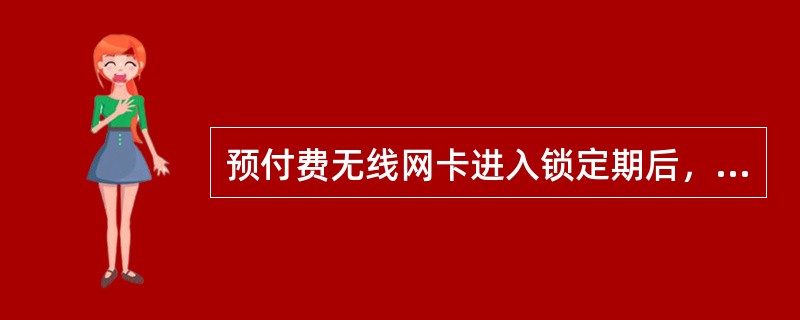 预付费无线网卡进入锁定期后，...